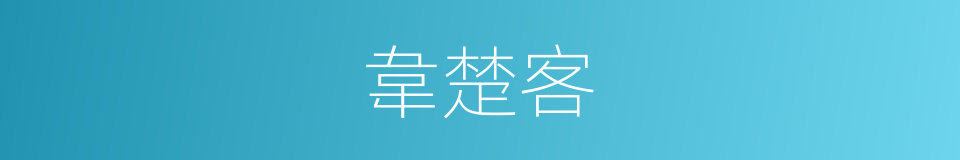 韋楚客